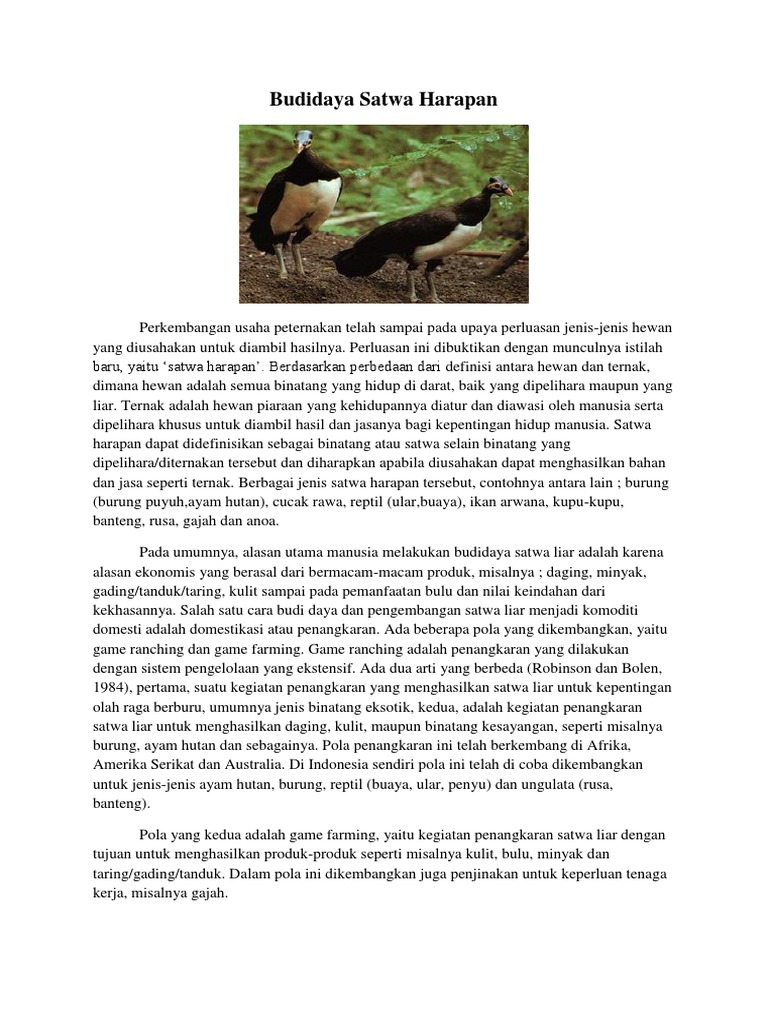 Budidaya Satwa Harapan

Perkembangan usaha peternakan telah sampai pada upaya perluasan jenis-jenis hewan yang diusahakan untuk diambil hasilnya. Perluasan ini dibuktikan dengan munculnya istilah baru, yaitu 'satwa harapan'. Berdasarkan perbedaan dari definisi antara hewan dan ternak, dimana hewan adalah semua binatang yang hidup di darat, baik yang dipelihara maupun yang liar. Ternak adalah hewan piaraan yang kehidupannya diatur dan diawasi oleh manusia serta dipelihara khusus untuk diambil hasil dan jasanya bagi kepentingan hidup manusia. Satwa harapan dapat didefinisikan sebagai binatang atau satwa selain binatang yang dipelihara/diternakan tersebut dan diharapkan apabila diusahakan dapat menghasilkan bahan dan jasa seperti ternak. Berbagai jenis satwa harapan tersebut, contohnya antara lain ; burung (burung puyuh,ayam hutan), cucak rawa, reptil (ular,buaya), ikan arwana, kupu-kupu, banteng, rusa, gajah dan anoa.

Pada umumnya, alasan utama manusia melakukan budidaya satwa liar adalah karena alasan ekonomis yang berasal dari bermacam-macam produk, misalnya ; daging, minyak, gading/tanduk/taring, kulit sampai pada pemanfaatan bulu dan nilai keindahan dari kekhasannya. Salah satu cara budi daya dan pengembangan satwa liar menjadi komoditi domesti adalah domestikasi atau penangkaran. Ada beberapa pola yang dikembangkan, yaitu game ranching dan game farming. Game ranching adalah penangkaran yang dilakukan dengan sistem pengelolaan yang ekstensif. Ada dua arti yang berbeda (Robinson dan Bolen, 1984), pertama, suatu kegiatan penangkaran yang menghasilkan satwa liar untuk kepentingan olah raga berburu, umumnya jenis binatang eksotik, kedua, adalah kegiatan penangkaran satwa liar untuk menghasilkan daging, kulit, maupun binatang kesayangan, seperti misalnya burung, ayam hutan dan sebagainya. Pola penangkaran ini telah berkembang di Afrika, Amerika Serikat dan Australia. Di Indonesia sendiri pola ini telah di coba dikembangkan untuk jenis-jenis ayam hutan, burung, reptil (buaya, ular, penyu) dan ungulata (rusa, banteng).

Pola yang kedua adalah game farming, yaitu kegiatan penangkaran satwa liar dengan tujuan untuk menghasilkan produk-produk seperti misalnya kulit, bulu, minyak dan taring/gading/tanduk. Dalam pola ini dikembangkan juga penjinakan untuk keperluan tenaga kerja, misalnya gajah.